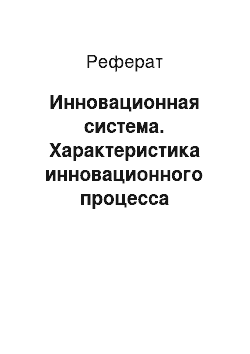 Реферат

Инновационная система. Характеристика инновационного процесса